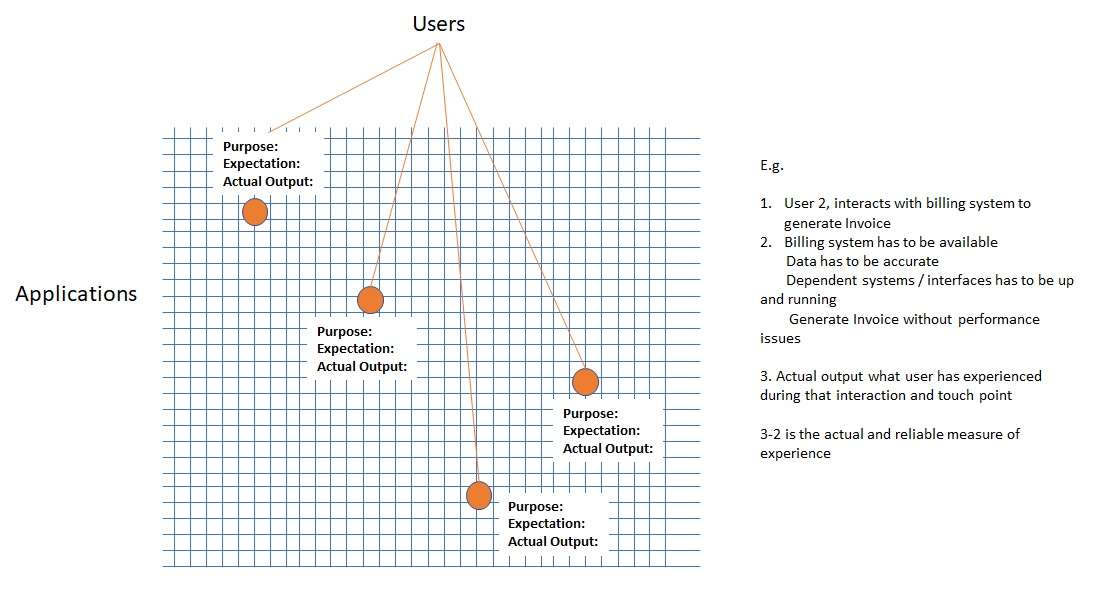 Users

Applications

Purpose:
Expectation:
Actual Output:

Purpose:
Expectation:
Actual Output:

Purpose:
Expectation:
Actual Output:

Purpose:
Expectation:
Actual Output:

E.g.

1. User 2, interacts with billing system to generate Invoice
2. Billing system has to be available
Data has to be accurate
Dependent systems / interfaces has to be up and running
Generate Invoice without performance issues

3. Actual output what user has experienced during that interaction and touch point

3-2 is the actual and reliable measure of experience